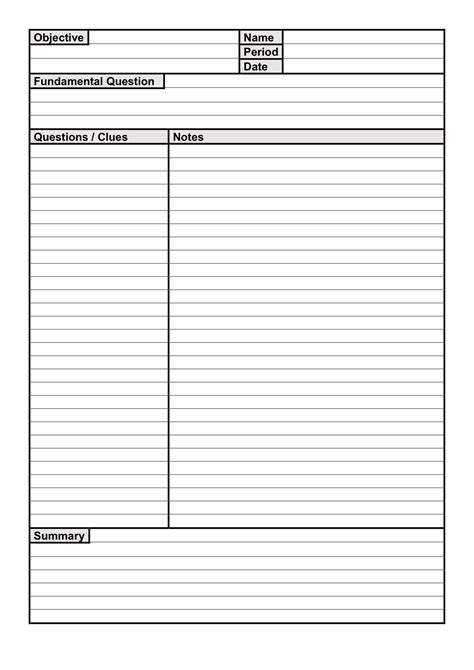 Objective

Name

Period

Date

Fundamental Question

Questions / Clues

Notes

Summary